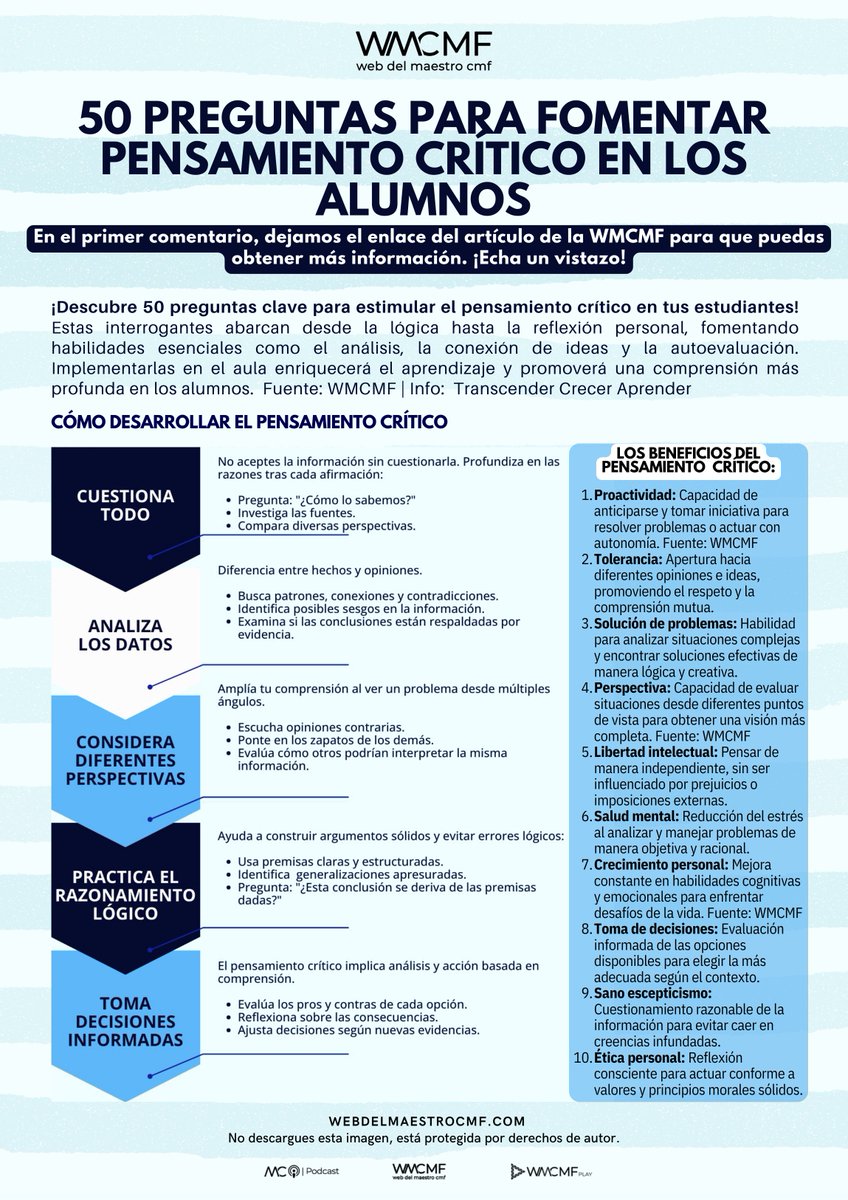 WMCMF
web del maestro cmf

50 PREGUNTAS PARA FOMENTAR PENSAMIENTO CRÍTICO EN LOS ALUMNOS

En el primer comentario, dejamos el enlace del artículo de la WMCMF para que puedas obtener más información. ¡Echa un vistazo!

¡Descubre 50 preguntas clave para estimular el pensamiento crítico en tus estudiantes! Estas interrogantes abarcan desde la lógica hasta la reflexión personal, fomentando habilidades esenciales como el análisis, la conexión de ideas y la autoevaluación. Implementarlas en el aula enriquecerá el aprendizaje y promoverá una comprensión más profunda en los alumnos. Fuente: WMCMF | Info: Transcender Crecer Aprender

CÓMO DESARROLLAR EL PENSAMIENTO CRÍTICO

CUESTIONA TODO

No aceptes la información sin cuestionarla. Profundiza en las razones tras cada afirmación:

- Pregunta: "¿Cómo lo sabemos?"
- Investiga las fuentes.
- Compara diversas perspectivas.

ANALIZA LOS DATOS

Diferencia entre hechos y opiniones.

- Busca patrones, conexiones y contradicciones.
- Identifica posibles sesgos en la información.
- Examina si las conclusiones están respaldadas por evidencia.

CONSIDERA DIFERENTES PERSPECTIVAS

Amplía tu comprensión al ver un problema desde múltiples ángulos.

- Escucha opiniones contrarias.
- Ponte en los zapatos de los demás.
- Evalúa cómo otros podrían interpretar la misma información.

PRACTICA EL RAZONAMIENTO LÓGICO

Ayuda a construir argumentos sólidos y evitar errores lógicos:

- Usa premisas claras y estructuradas.
- Identifica generalizaciones apresuradas.
- Pregunta: "¿Esta conclusión se deriva de las premisas dadas?"

TOMA DECISIONES INFORMADAS

El pensamiento crítico implica análisis y acción basada en comprensión.

- Evalúa los pros y contras de cada opción.
- Reflexiona sobre las consecuencias.
- Ajusta decisiones según nuevas evidencias.

LOS BENEFICIOS DEL PENSAMIENTO CRÍTICO:

1. Proactividad: Capacidad de anticiparse y tomar iniciativa para resolver problemas o actuar con autonomía. Fuente: WMCMF
2. Tolerancia: Apertura hacia diferentes opiniones e ideas, promoviendo el respeto y la comprensión mutua.
3. Solución de problemas: Habilidad para analizar situaciones complejas y encontrar soluciones efectivas de manera lógica y creativa.
4. Perspectiva: Capacidad de evaluar situaciones desde diferentes puntos de vista para obtener una visión más completa. Fuente: WMCMF
5. Libertad intelectual: Pensar de manera independiente, sin ser influenciado por prejuicios o imposiciones externas.
6. Salud mental: Reducción del estrés al analizar y manejar problemas de manera objetiva y racional.
7. Crecimiento personal: Mejora constante en habilidades cognitivas y emocionales para enfrentar desafíos de la vida. Fuente: WMCMF
8. Toma de decisiones: Evaluación informada de las opciones disponibles para elegir la más adecuada según el contexto.
9. Sano escepticismo: Cuestionamiento razonable de la información para evitar caer en creencias infundadas.
10. Ética personal: Reflexión consciente para actuar conforme a valores y principios morales sólidos.

WEBDELMAESTROCMF.COM
No descargues esta imagen, está protegida por derechos de autor.

MC | Podcast
WMCMF web del maestro cmf
WMCMF PLAY